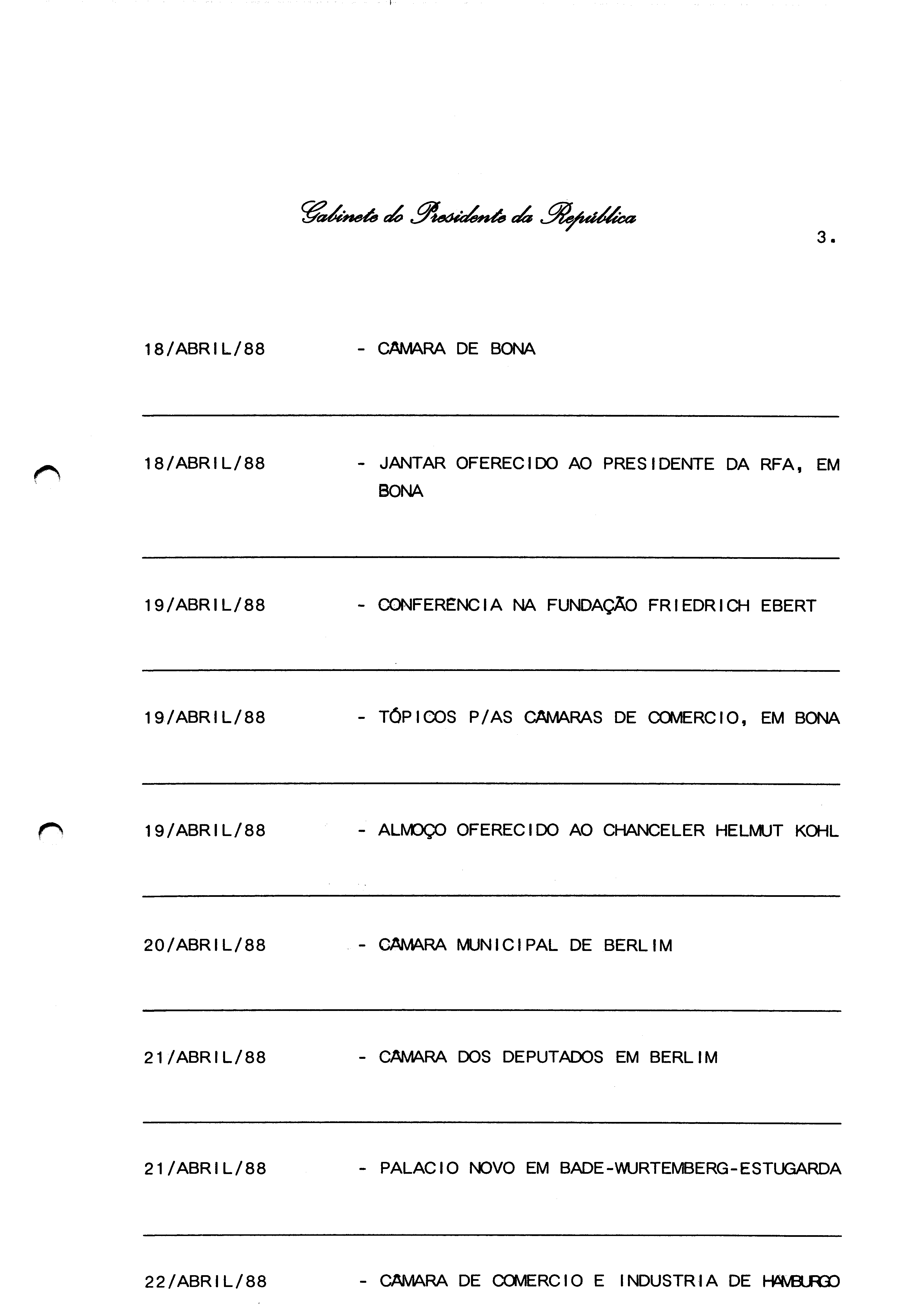 Gabinete do Presidente da República

3.

18/ABRIL/88 - CÂMARA DE BONA

18/ABRIL/88 - JANTAR OFERECIDO AO PRESIDENTE DA RFA, EM BONA

19/ABRIL/88 - CONFERÊNCIA NA FUNDAÇÃO FRIEDRICH EBERT

19/ABRIL/88 - TÓPICOS P/AS CÂMARAS DE COMERCIO, EM BONA

19/ABRIL/88 - ALMOÇO OFERECIDO AO CHANCELER HELMUT KOHL

20/ABRIL/88 - CÂMARA MUNICIPAL DE BERLIM

21/ABRIL/88 - CÂMARA DOS DEPUTADOS EM BERLIM

21/ABRIL/88 - PALACIO NOVO EM BADE-WURTEMBERG-ESTUGARDA

22/ABRIL/88 - CÂMARA DE COMERCIO E INDUSTRIA DE HAMBURGO